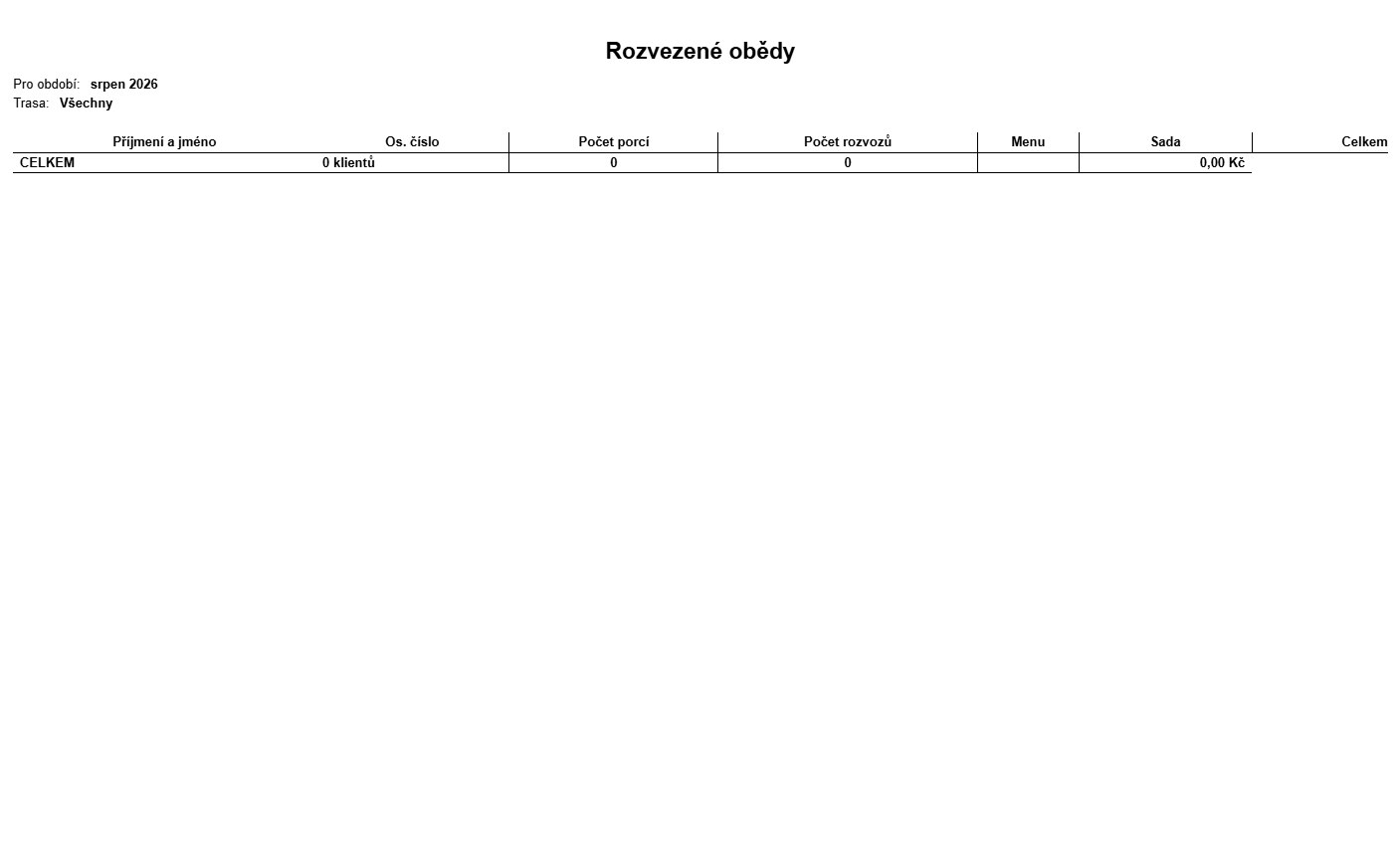 Rozvezené obědy

Pro období: srpen 2026
Trasa: Všechny

| Příjmení a jméno | Os. číslo | Počet porcí | Počet rozvozů | Menu | Sada | Celkem |
|---|---|---|---|---|---|---|
| CELKEM | 0 klientů | 0 | 0 | | 0,00 Kč | |